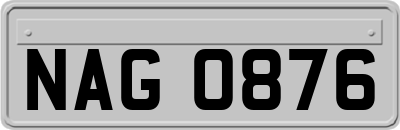 NAG 0876